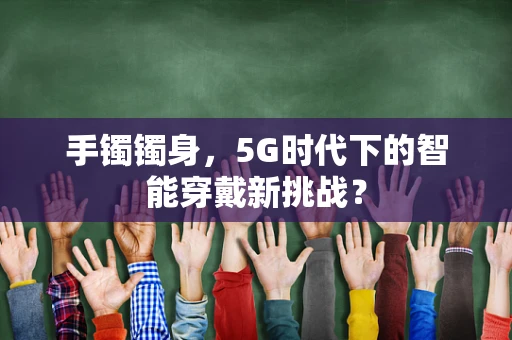 手镯镯身，5G时代下的智能穿戴新挑战？